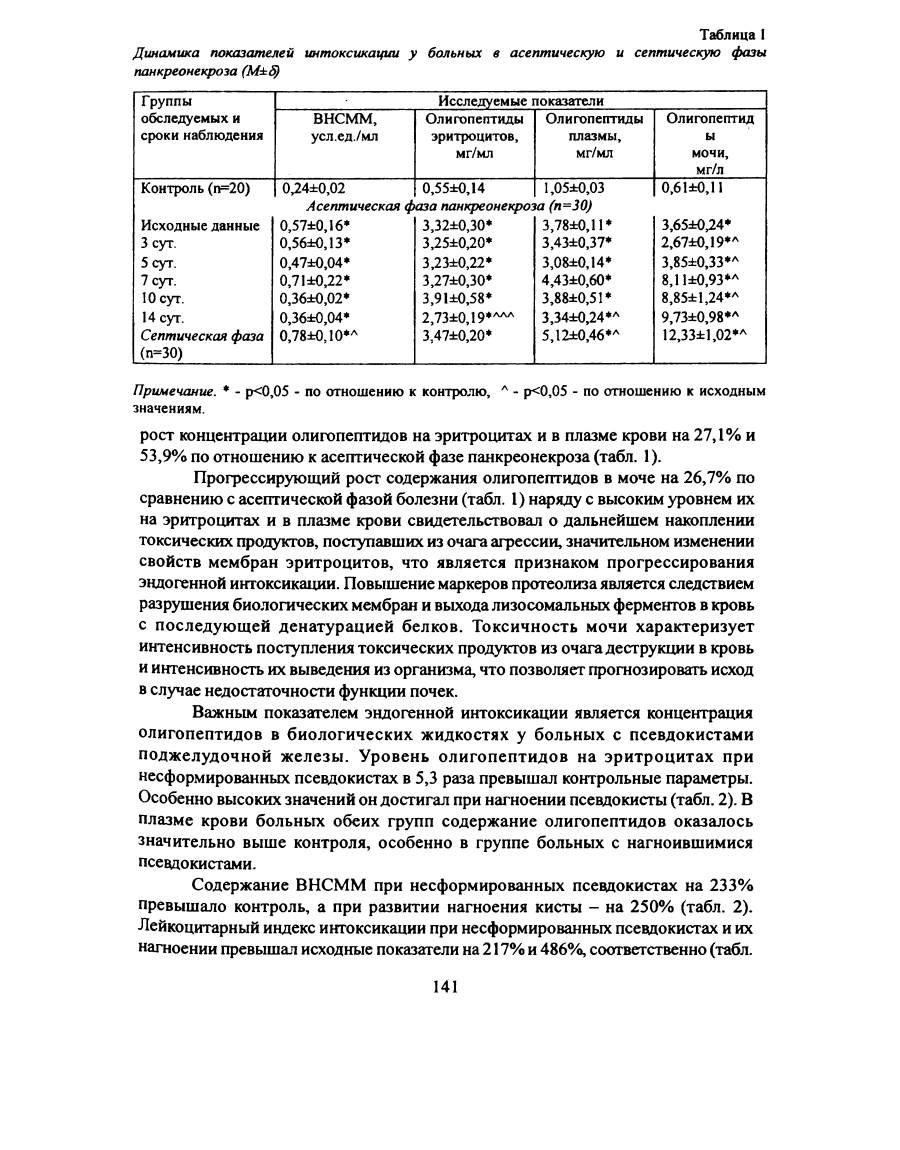 Таблица 1

Динамика показателей интоксикации у больных в асептическую и септическую фазы панкреонекроза (M±δ)

| Группы обследуемых и сроки наблюдения | Исследуемые показатели | | | |
|---|---|---|---|---|
| | ВНСММ, усл.ед./мл | Олигопептиды эритроцитов, мг/мл | Олигопептиды плазмы, мг/мл | Олигопептиды мочи, мг/л |
| Контроль (n=20) | 0,24±0,02 | 0,55±0,14 | 1,05±0,03 | 0,61±0,11 |
| Асептическая фаза панкреонекроза (n=30) | | | | |
| Исходные данные | 0,57±0,16* | 3,32±0,30* | 3,78±0,11* | 3,65±0,24* |
| 3 сут. | 0,56±0,13* | 3,25±0,20* | 3,43±0,37* | 2,67±0,19*^ |
| 5 сут. | 0,47±0,04* | 3,23±0,22* | 3,08±0,14* | 3,85±0,33*^ |
| 7 сут. | 0,71±0,22* | 3,27±0,30* | 4,43±0,60* | 8,11±0,93*^ |
| 10 сут. | 0,36±0,02* | 3,91±0,58* | 3,88±0,51* | 8,85±1,24*^ |
| 14 сут. | 0,36±0,04* | 2,73±0,19*^^^ | 3,34±0,24*^ | 9,73±0,98*^ |
| Септическая фаза (n=30) | 0,78±0,10*^ | 3,47±0,20* | 5,12±0,46*^ | 12,33±1,02*^ |

Примечание. * - p<0,05 - по отношению к контролю, ^ - p<0,05 - по отношению к исходным значениям.

рост концентрации олигопептидов на эритроцитах и в плазме крови на 27,1% и 53,9% по отношению к асептической фазе панкреонекроза (табл. 1).

Прогрессирующий рост содержания олигопептидов в моче на 26,7% по сравнению с асептической фазой болезни (табл. 1) наряду с высоким уровнем их на эритроцитах и в плазме крови свидетельствовал о дальнейшем накоплении токсических продуктов, поступавших из очага агрессии, значительном изменении свойств мембран эритроцитов, что является признаком прогрессирования эндогенной интоксикации. Повышение маркеров протеолиза является следствием разрушения биологических мембран и выхода лизосомальных ферментов в кровь с последующей денатурацией белков. Токсичность мочи характеризует интенсивность поступления токсических продуктов из очага деструкции в кровь и интенсивность их выведения из организма, что позволяет прогнозировать исход в случае недостаточности функции почек.

Важным показателем эндогенной интоксикации является концентрация олигопептидов в биологических жидкостях у больных с псевдокистами поджелудочной железы. Уровень олигопептидов на эритроцитах при несформированных псевдокистах в 5,3 раза превышал контрольные параметры. Особенно высоких значений он достигал при нагноении псевдокисты (табл. 2). В плазме крови больных обеих групп содержание олигопептидов оказалось значительно выше контроля, особенно в группе больных с нагноившимися псевдокистами.

Содержание ВНСММ при несформированных псевдокистах на 233% превышало контроль, а при развитии нагноения кисты – на 250% (табл. 2). Лейкоцитарный индекс интоксикации при несформированных псевдокистах и их нагноении превышал исходные показатели на 217% и 486%, соответственно (табл.

141